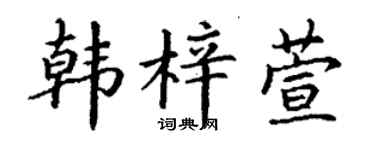 韩梓萱

词典网